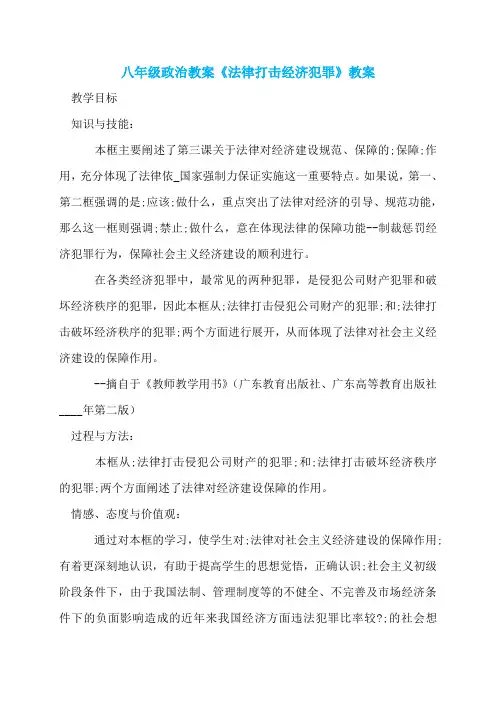 八年级政治教案《法律打击经济犯罪》教案

教学目标

知识与技能:

本框主要阐述了第三课关于法律对经济建设规范、保障的;保障;作用，充分体现了法律依_国家强制力保证实施这一重要特点。如果说，第一、第二框强调的是;应该;做什么，重点突出了法律对经济的引导、规范功能，那么这一框则强调;禁止;做什么，意在体现法律的保障功能--制裁惩罚经济犯罪行为，保障社会主义经济建设的顺利进行。

在各类经济犯罪中，最常见的两种犯罪，是侵犯公司财产犯罪和破坏经济秩序的犯罪，因此本框从;法律打击侵犯公司财产的犯罪;和;法律打击破坏经济秩序的犯罪;两个方面进行展开，从而体现了法律对社会主义经济建设的保障作用。

--摘自于《教师教学用书》(广东教育出版社、广东高等教育出版社____年第二版)

过程与方法:

本框从;法律打击侵犯公司财产的犯罪;和;法律打击破坏经济秩序的犯罪;两个方面阐述了法律对经济建设保障的作用。

情感、态度与价值观:

通过对本框的学习，使学生对;法律对社会主义经济建设的保障作用;有着更深刻地认识，有助于提高学生的思想觉悟，正确认识;社会主义初级阶段条件下，由于我国法制、管理制度等的不健全、不完善及市场经济条件下的负面影响造成的近年来我国经济方面违法犯罪比率较?;的社会想